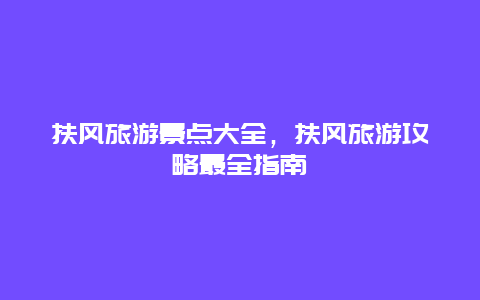 扶风旅游景点大全，扶风旅游攻略最全指南